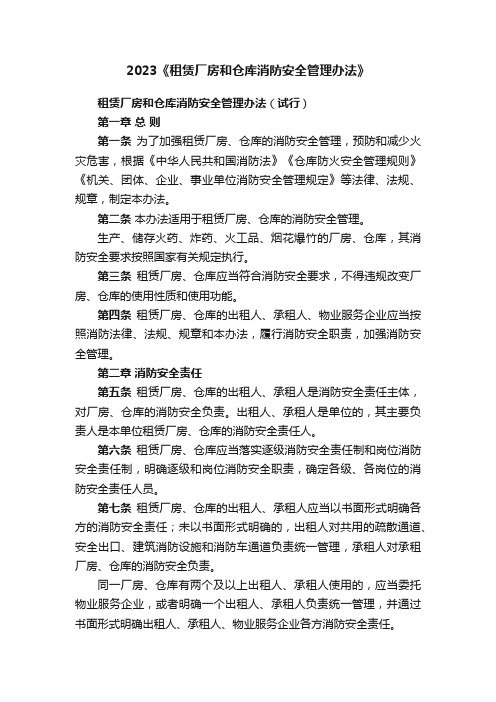 2023《租赁厂房和仓库消防安全管理办法》

租赁厂房和仓库消防安全管理办法（试行）

第一章 总 则

第一条 为了加强租赁厂房、仓库的消防安全管理，预防和减少火灾危害，根据《中华人民共和国消防法》《仓库防火安全管理规则》《机关、团体、企业、事业单位消防安全管理规定》等法律、法规、规章，制定本办法。

第二条 本办法适用于租赁厂房、仓库的消防安全管理。

生产、储存火药、炸药、火工品、烟花爆竹的厂房、仓库，其消防安全要求按照国家有关规定执行。

第三条 租赁厂房、仓库应当符合消防安全要求，不得违规改变厂房、仓库的使用性质和使用功能。

第四条 租赁厂房、仓库的出租人、承租人、物业服务企业应当按照消防法律、法规、规章和本办法，履行消防安全职责，加强消防安全管理。

第二章 消防安全责任

第五条 租赁厂房、仓库的出租人、承租人是消防安全责任主体，对厂房、仓库的消防安全负责。出租人、承租人是单位的，其主要负责人是本单位租赁厂房、仓库的消防安全责任人。

第六条 租赁厂房、仓库应当落实逐级消防安全责任制和岗位消防安全责任制，明确逐级和岗位消防安全职责，确定各级、各岗位的消防安全责任人员。

第七条 租赁厂房、仓库的出租人、承租人应当以书面形式明确各方的消防安全责任；未以书面形式明确的，出租人对共用的疏散通道、安全出口、建筑消防设施和消防车通道负责统一管理，承租人对承租厂房、仓库的消防安全负责。

同一厂房、仓库有两个及以上出租人、承租人使用的，应当委托物业服务企业，或者明确一个出租人、承租人负责统一管理，并通过书面形式明确出租人、承租人、物业服务企业各方消防安全责任。